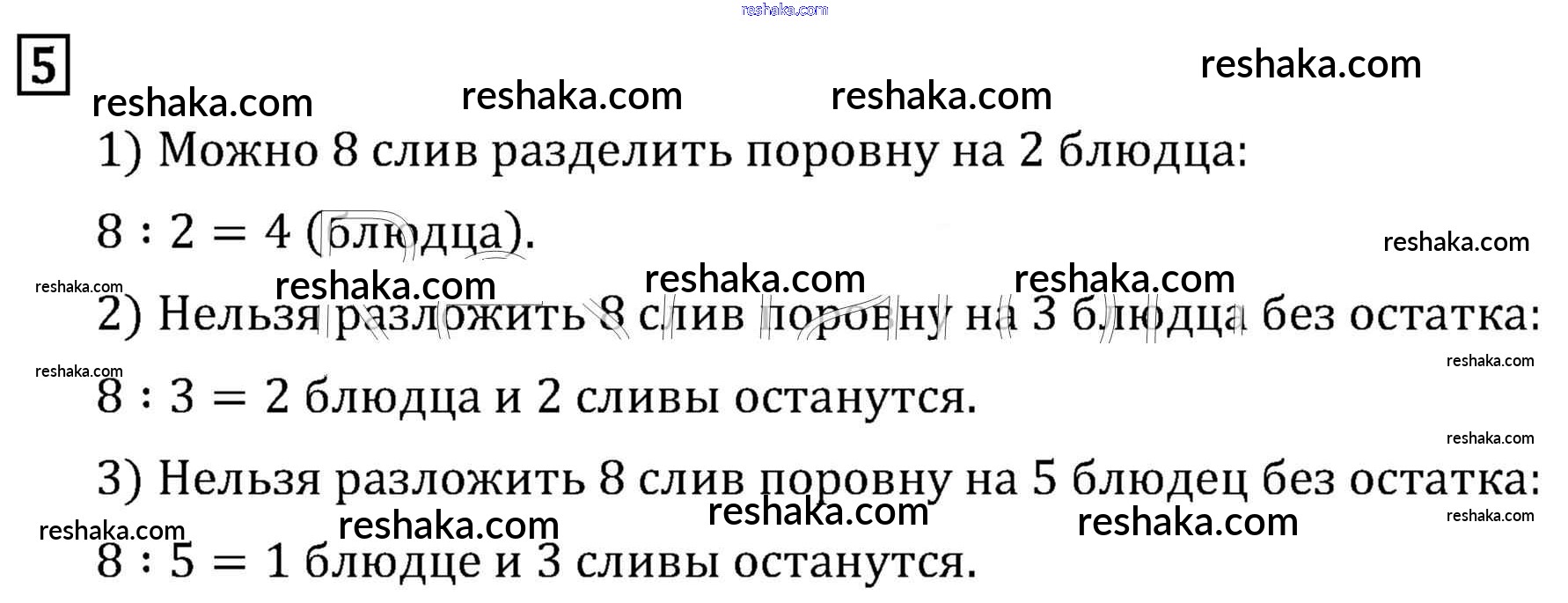 5

1) Можно 8 слив разделить поровну на 2 блюдца:

$8 : 2 = 4$ (блюдца).

2) Нельзя разложить 8 слив поровну на 3 блюдца без остатка:

$8 : 3 = 2$ блюдца и 2 сливы останутся.

3) Нельзя разложить 8 слив поровну на 5 блюдец без остатка:

$8 : 5 = 1$ блюдце и 3 сливы останутся.

reshaka.com